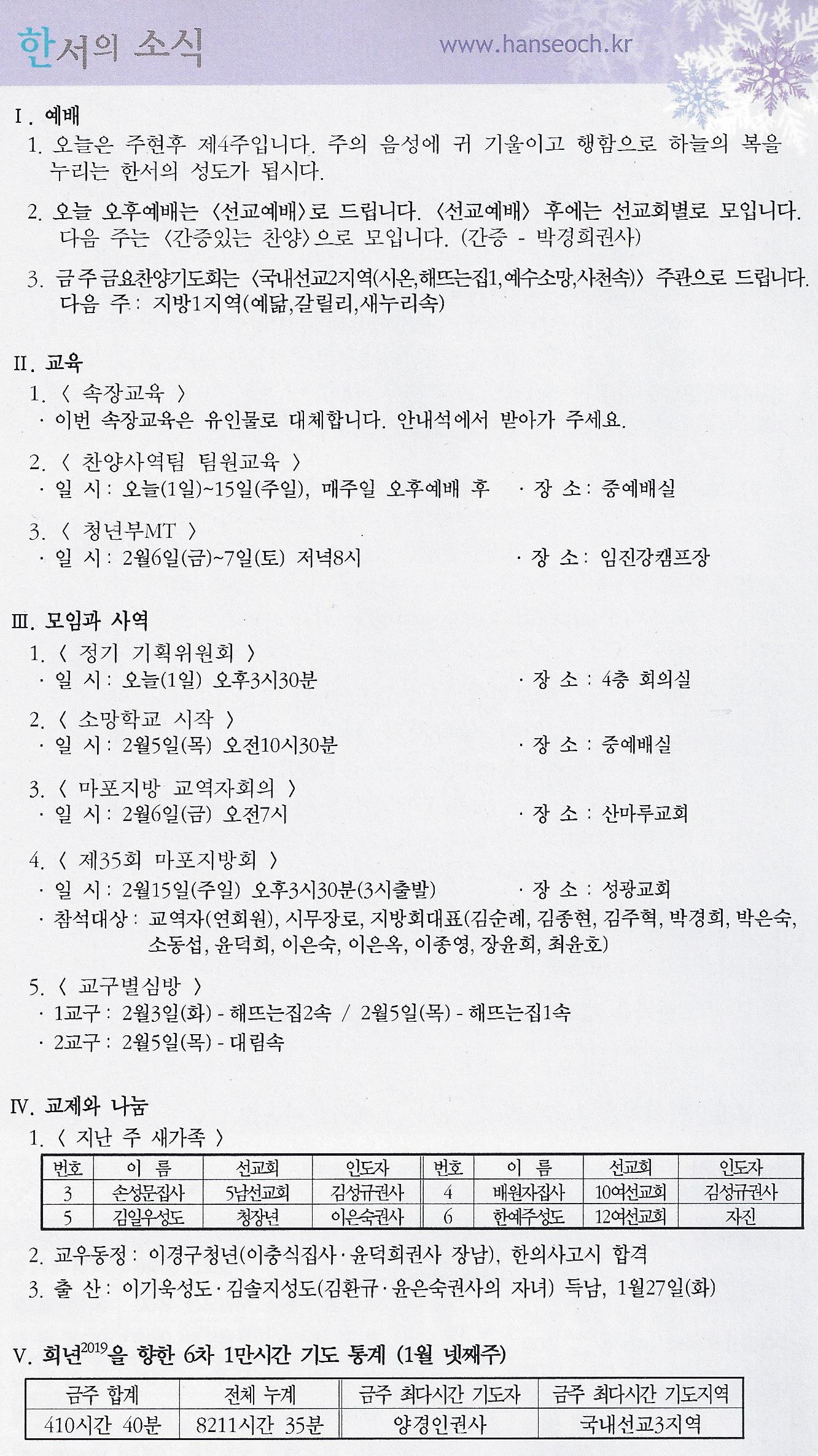 한서의 소식 www.hanseoch.kr

Ⅰ. 예배

1. 오늘은 주현후 제4주입니다. 주의 음성에 귀 기울이고 행함으로 하늘의 복을 누리는 한서의 성도가 됩시다.

2. 오늘 오후예배는 〈선교예배〉로 드립니다. 〈선교예배〉 후에는 선교회별로 모입니다. 다음 주는 〈간증있는 찬양〉으로 모입니다. (간증 - 박경희권사)

3. 금주 금요찬양기도회는 〈국내선교2지역(시온,해뜨는집1,예수소망,사천속)〉 주관으로 드립니다. 다음 주: 지방1지역(예닮,갈릴리,새누리속)

Ⅱ. 교육

1. 〈 속장교육 〉
· 이번 속장교육은 유인물로 대체합니다. 안내석에서 받아가 주세요.

2. 〈 찬양사역팀 팀원교육 〉
· 일 시: 오늘(1일)~15일(주일), 매주일 오후예배 후 · 장 소: 중예배실

3. 〈 청년부MT 〉
· 일 시: 2월6일(금)~7일(토) 저녁8시 · 장 소: 임진강캠프장

Ⅲ. 모임과 사역

1. 〈 정기 기획위원회 〉
· 일 시: 오늘(1일) 오후3시30분 · 장 소: 4층 회의실

2. 〈 소망학교 시작 〉
· 일 시: 2월5일(목) 오전10시30분 · 장 소: 중예배실

3. 〈 마포지방 교역자회의 〉
· 일 시: 2월6일(금) 오전7시 · 장 소: 산마루교회

4. 〈 제35회 마포지방회 〉
· 일 시: 2월15일(주일) 오후3시30분(3시출발) · 장 소: 성광교회
· 참석대상: 교역자(연회원), 시무장로, 지방회대표(김순례, 김종현, 김주혁, 박경희, 박은숙, 소동섭, 윤덕희, 이은숙, 이은옥, 이종영, 장윤희, 최윤호)

5. 〈 교구별심방 〉
· 1교구: 2월3일(화) - 해뜨는집2속 / 2월5일(목) - 해뜨는집1속
· 2교구: 2월5일(목) - 대림속

Ⅳ. 교제와 나눔

1. 〈 지난 주 새가족 〉

| 번호 | 이 름 | 선교회 | 인도자 | 번호 | 이 름 | 선교회 | 인도자 |
|---|---|---|---|---|---|---|---|
| 3 | 손성문집사 | 5남선교회 | 김성규권사 | 4 | 배원자집사 | 10여선교회 | 김성규권사 |
| 5 | 김일우성도 | 청장년 | 이은숙권사 | 6 | 한예주성도 | 12여선교회 | 자진 |

2. 교우동정: 이경구청년(이충식집사·윤덕희권사 장남), 한의사고시 합격

3. 출 산: 이기욱성도·김솔지성도(김환규·윤은숙권사의 자녀) 득남, 1월27일(화)

Ⅴ. 희년$^{2019}$을 향한 6차 1만시간 기도 통계 (1월 넷째주)

| 금주 합계 | 전체 누계 | 금주 최다시간 기도자 | 금주 최다시간 기도지역 |
|---|---|---|---|
| 410시간 40분 | 8211시간 35분 | 양경인권사 | 국내선교3지역 |